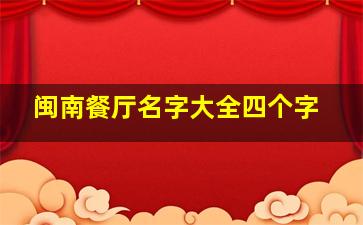 闽南餐厅名字大全四个字